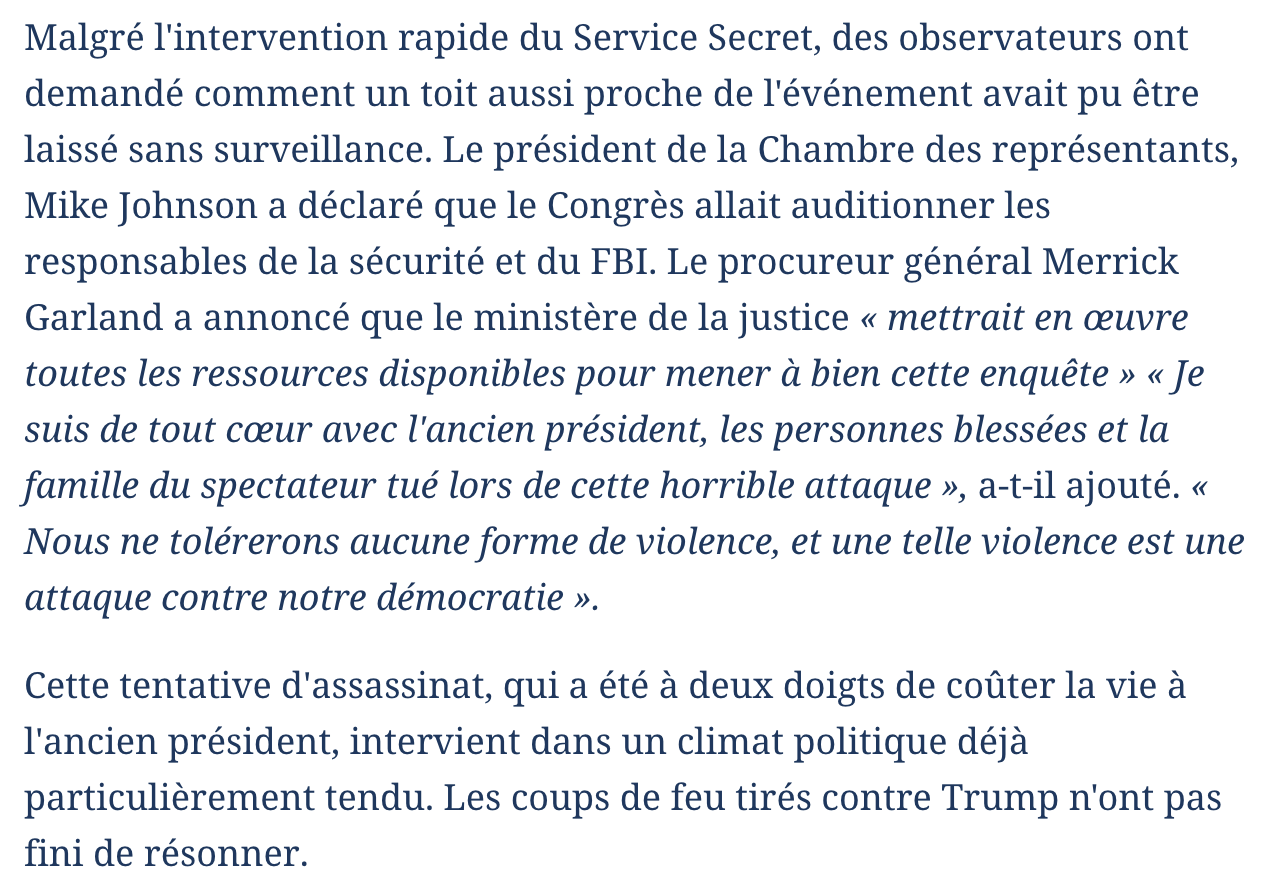 Malgré l'intervention rapide du Service Secret, des observateurs ont demandé comment un toit aussi proche de l'événement avait pu être laissé sans surveillance. Le président de la Chambre des représentants, Mike Johnson a déclaré que le Congrès allait auditionner les responsables de la sécurité et du FBI. Le procureur général Merrick Garland a annoncé que le ministère de la justice « mettrait en œuvre toutes les ressources disponibles pour mener à bien cette enquête » « Je suis de tout cœur avec l'ancien président, les personnes blessées et la famille du spectateur tué lors de cette horrible attaque », a-t-il ajouté. « Nous ne tolérerons aucune forme de violence, et une telle violence est une attaque contre notre démocratie ».

Cette tentative d'assassinat, qui a été à deux doigts de coûter la vie à l'ancien président, intervient dans un climat politique déjà particulièrement tendu. Les coups de feu tirés contre Trump n'ont pas fini de résonner.